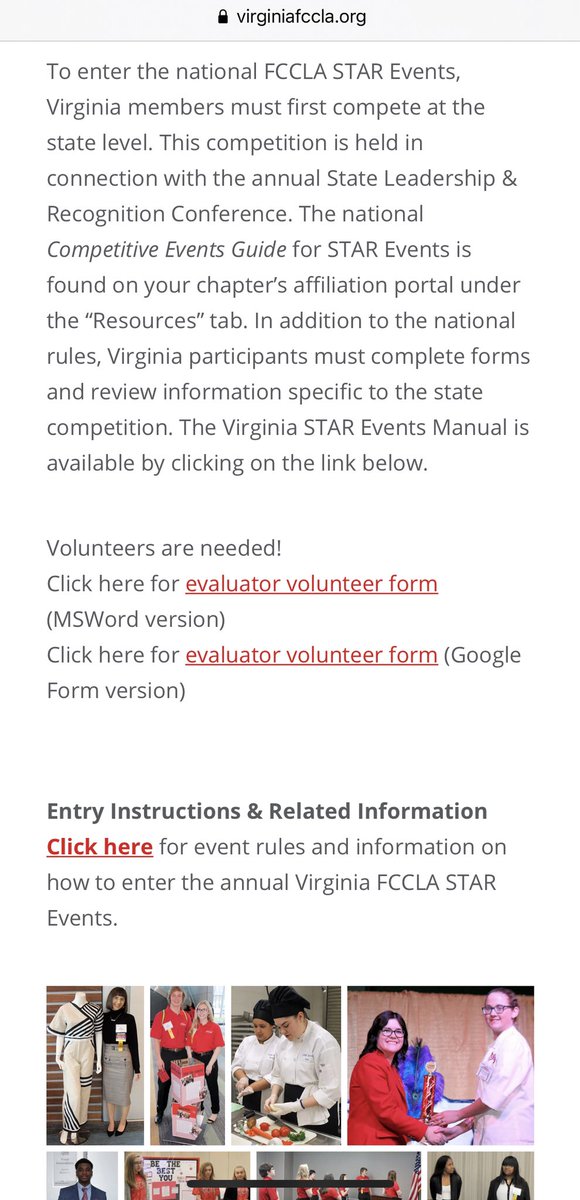 virginiafccla.org

To enter the national FCCLA STAR Events, Virginia members must first compete at the state level. This competition is held in connection with the annual State Leadership & Recognition Conference. The national Competitive Events Guide for STAR Events is found on your chapter's affiliation portal under the "Resources" tab. In addition to the national rules, Virginia participants must complete forms and review information specific to the state competition. The Virginia STAR Events Manual is available by clicking on the link below.

Volunteers are needed!
Click here for evaluator volunteer form (MSWord version)
Click here for evaluator volunteer form (Google Form version)

Entry Instructions & Related Information
Click here for event rules and information on how to enter the annual Virginia FCCLA STAR Events.

BE THE BEST YOU